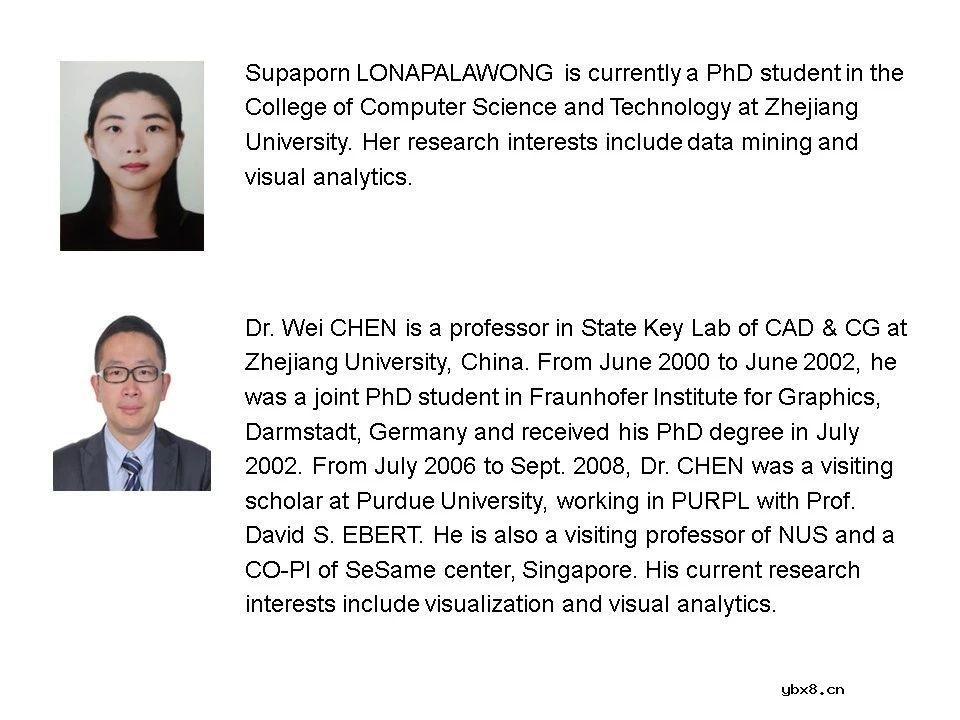 Supaporn LONAPALAWONG is currently a PhD student in the College of Computer Science and Technology at Zhejiang University. Her research interests include data mining and visual analytics.

Dr. Wei CHEN is a professor in State Key Lab of CAD & CG at Zhejiang University, China. From June 2000 to June 2002, he was a joint PhD student in Fraunhofer Institute for Graphics, Darmstadt, Germany and received his PhD degree in July 2002. From July 2006 to Sept. 2008, Dr. CHEN was a visiting scholar at Purdue University, working in PURPL with Prof. David S. EBERT. He is also a visiting professor of NUS and a CO-PI of SeSame center, Singapore. His current research interests include visualization and visual analytics.

ybx8.cn